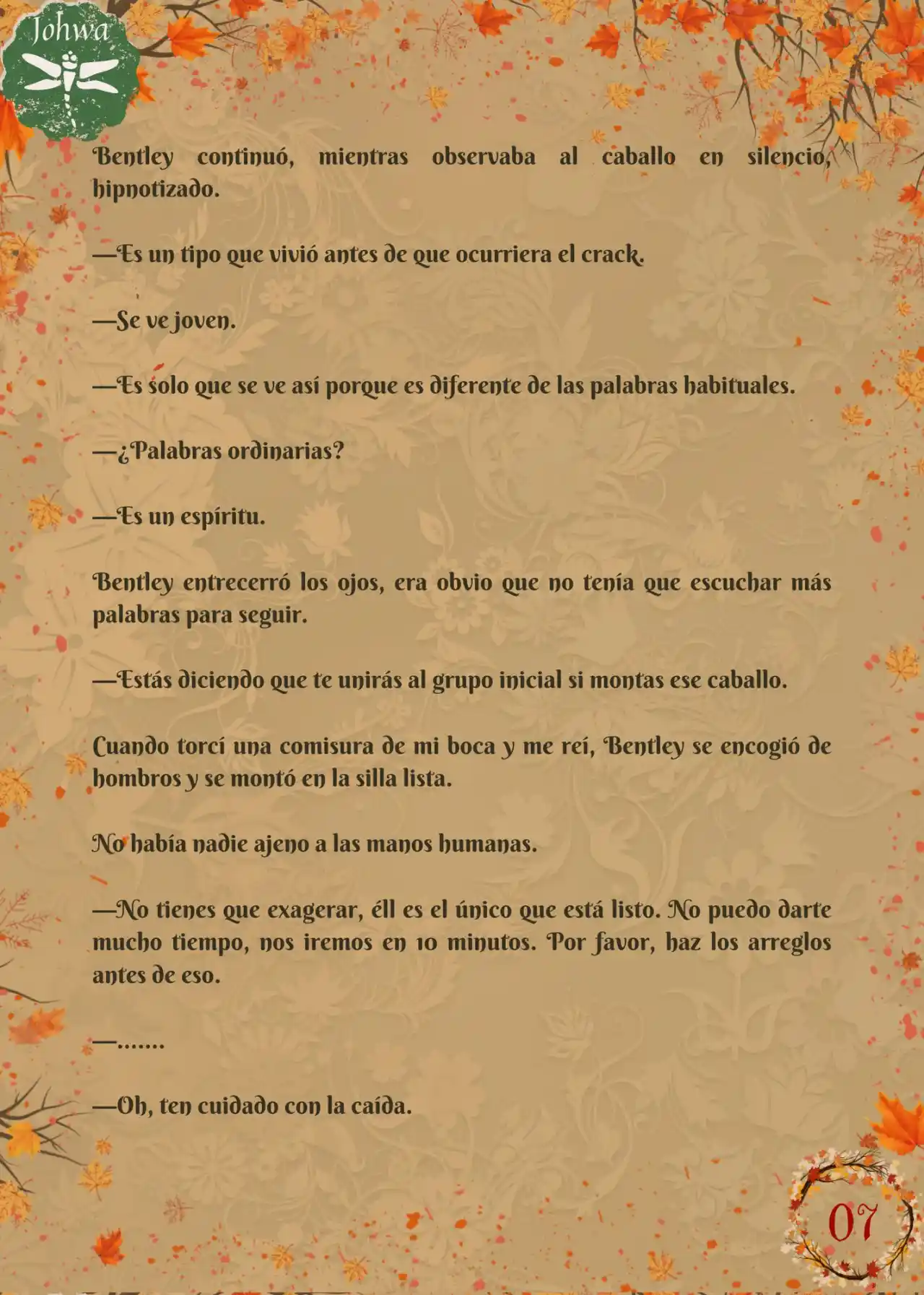 Johwa

Bentley continuó, mientras observaba al caballo en silencio, hipnotizado.

—Es un tipo que vivió antes de que ocurriera el crack.

—Se ve joven.

—Es solo que se ve así porque es diferente de las palabras habituales.

—¿Palabras ordinarias?

—Es un espíritu.

Bentley entrecerró los ojos, era obvio que no tenía que escuchar más palabras para seguir.

—Estás diciendo que te unirás al grupo inicial si montas ese caballo.

Cuando torcí una comisura de mi boca y me reí, Bentley se encogió de hombros y se montó en la silla lista.

No había nadie ajeno a las manos humanas.

—No tienes que exagerar, éll es el único que está listo. No puedo darte mucho tiempo, nos iremos en 10 minutos. Por favor, haz los arreglos antes de eso.

—.......

—Oh, ten cuidado con la caída.

07